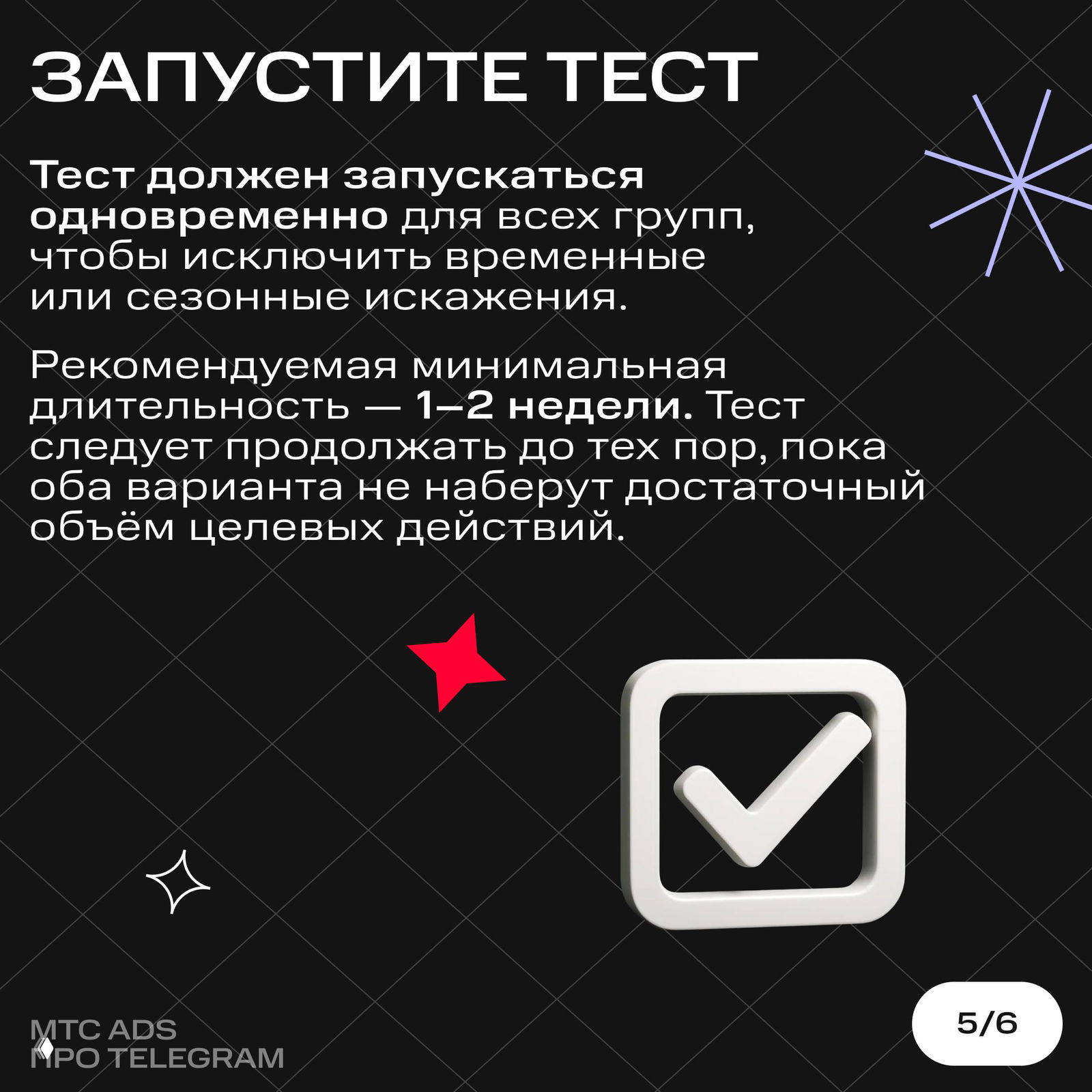 ЗАПУСТИТЕ ТЕСТ

Тест должен запускаться одновременно для всех групп, чтобы исключить временные или сезонные искажения.

Рекомендуемая минимальная длительность — 1–2 недели. Тест следует продолжать до тех пор, пока оба варианта не наберут достаточный объём целевых действий.

МТС ADS
ПРО TELEGRAM

5/6